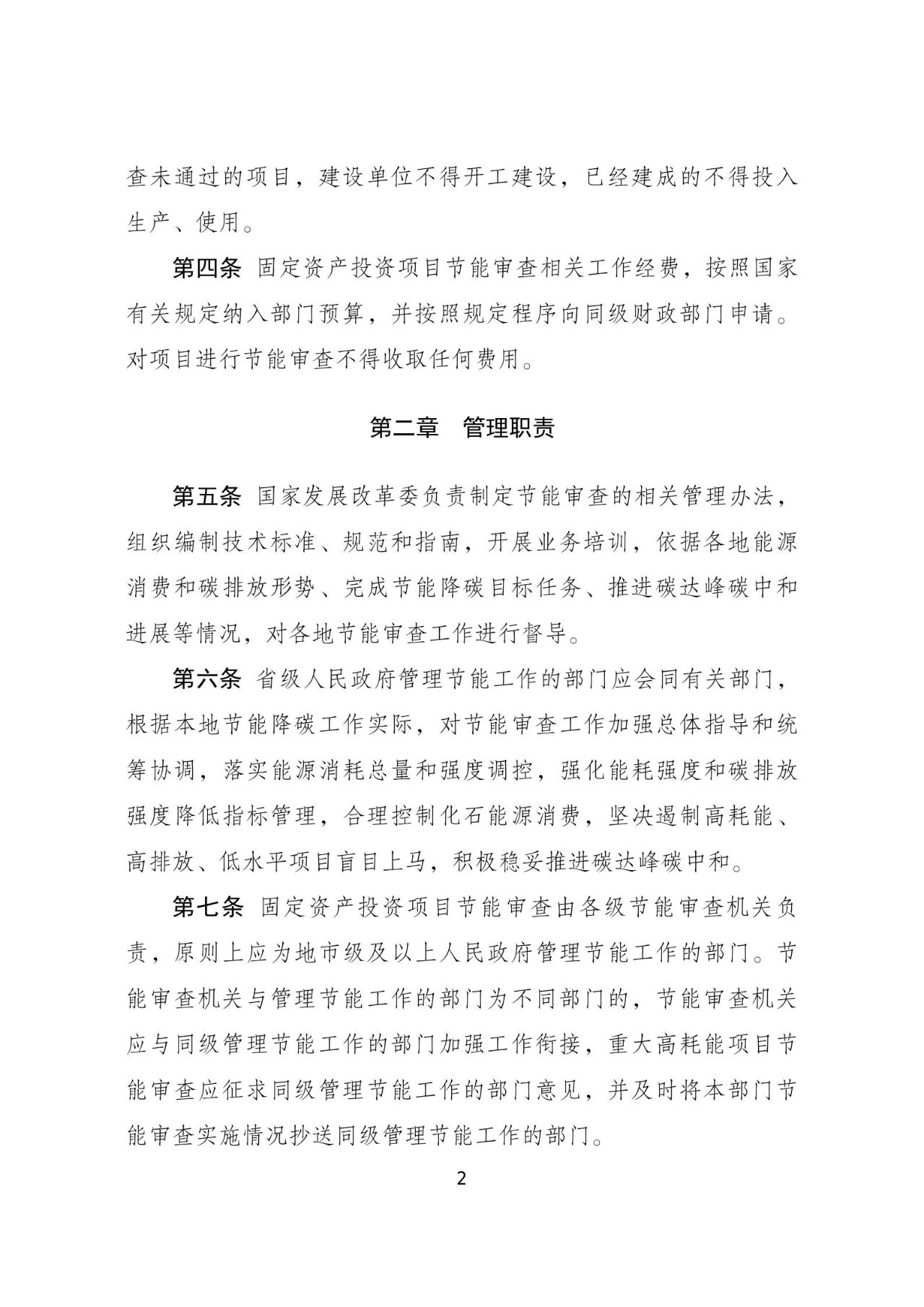 查未通过的项目，建设单位不得开工建设，已经建成的不得投入生产、使用。

第四条 固定资产投资项目节能审查相关工作经费，按照国家有关规定纳入部门预算，并按照规定程序向同级财政部门申请。对项目进行节能审查不得收取任何费用。

第二章 管理职责

第五条 国家发展改革委负责制定节能审查的相关管理办法，组织编制技术标准、规范和指南，开展业务培训，依据各地能源消费和碳排放形势、完成节能降碳目标任务、推进碳达峰碳中和进展等情况，对各地节能审查工作进行督导。

第六条 省级人民政府管理节能工作的部门应会同有关部门，根据本地节能降碳工作实际，对节能审查工作加强总体指导和统筹协调，落实能源消耗总量和强度调控，强化能耗强度和碳排放强度降低指标管理，合理控制化石能源消费，坚决遏制高耗能、高排放、低水平项目盲目上马，积极稳妥推进碳达峰碳中和。

第七条 固定资产投资项目节能审查由各级节能审查机关负责，原则上应为地市级及以上人民政府管理节能工作的部门。节能审查机关与管理节能工作的部门为不同部门的，节能审查机关应与同级管理节能工作的部门加强工作衔接，重大高耗能项目节能审查应征求同级管理节能工作的部门意见，并及时将本部门节能审查实施情况抄送同级管理节能工作的部门。

2